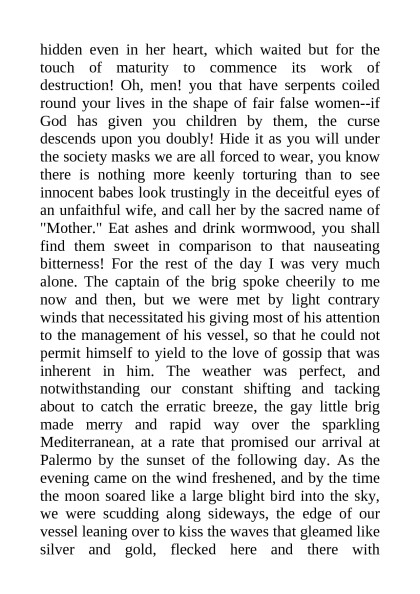 hidden even in her heart, which waited but for the touch of maturity to commence its work of destruction! Oh, men! you that have serpents coiled round your lives in the shape of fair false women--if God has given you children by them, the curse descends upon you doubly! Hide it as you will under the society masks we are all forced to wear, you know there is nothing more keenly torturing than to see innocent babes look trustingly in the deceitful eyes of an unfaithful wife, and call her by the sacred name of "Mother." Eat ashes and drink wormwood, you shall find them sweet in comparison to that nauseating bitterness! For the rest of the day I was very much alone. The captain of the brig spoke cheerily to me now and then, but we were met by light contrary winds that necessitated his giving most of his attention to the management of his vessel, so that he could not permit himself to yield to the love of gossip that was inherent in him. The weather was perfect, and notwithstanding our constant shifting and tacking about to catch the erratic breeze, the gay little brig made merry and rapid way over the sparkling Mediterranean, at a rate that promised our arrival at Palermo by the sunset of the following day. As the evening came on the wind freshened, and by the time the moon soared like a large blight bird into the sky, we were scudding along sideways, the edge of our vessel leaning over to kiss the waves that gleamed like silver and gold, flecked here and there with